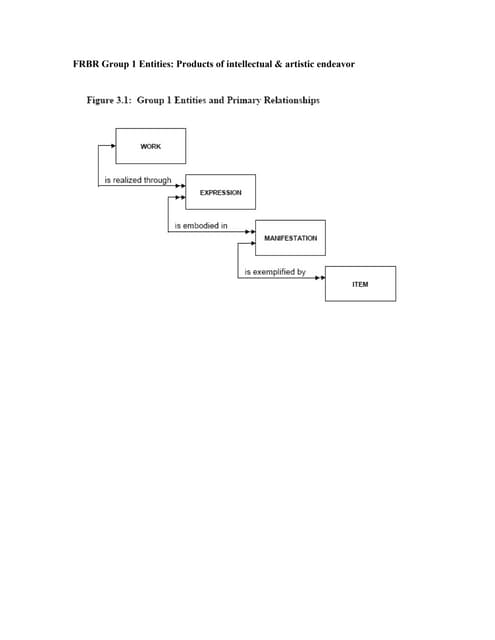 FRBR Group 1 Entities: Products of intellectual & artistic endeavor

Figure 3.1: Group 1 Entities and Primary Relationships

WORK

is realized through

EXPRESSION

is embodied in

MANIFESTATION

is exemplified by

ITEM